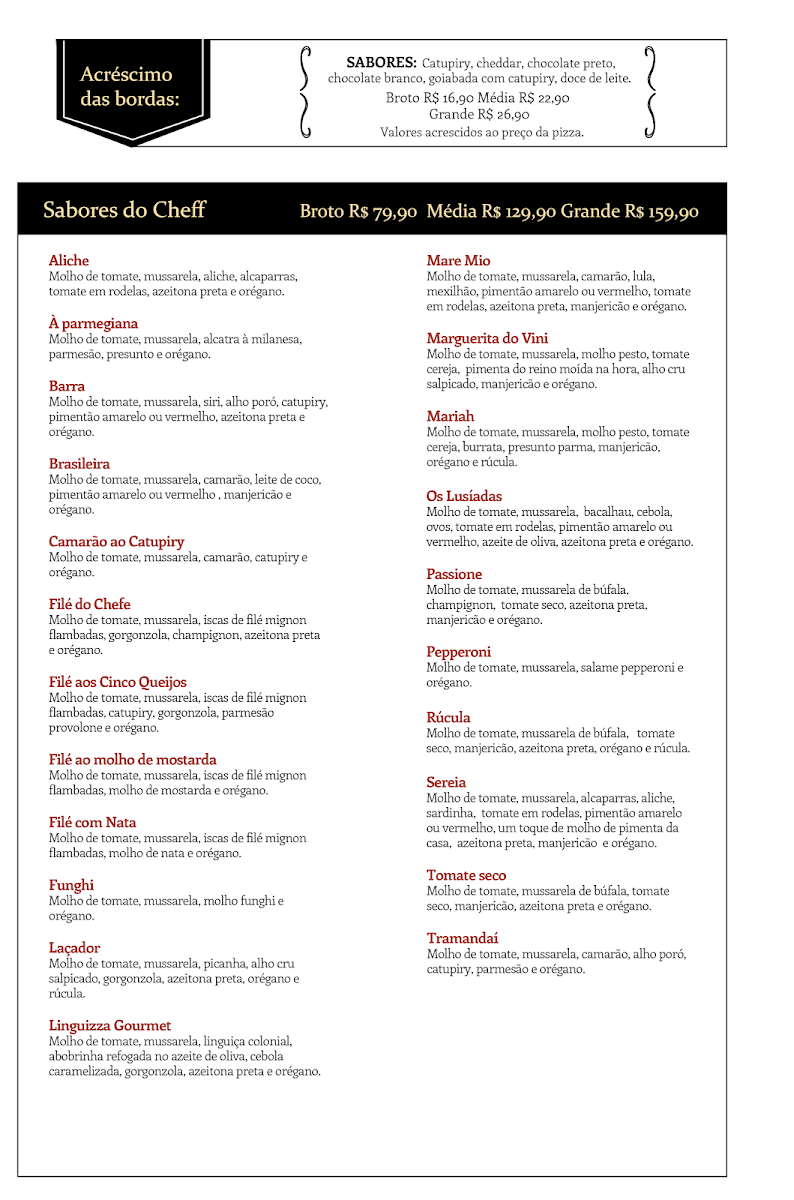 Acréscimo das bordas:

SABORES: Catupiry, cheddar, chocolate preto, chocolate branco, goiabada com catupiry, doce de leite.
Broto R$ 16,90 Média R$ 22,90
Grande R$ 26,90
Valores acrescidos ao preço da pizza.

Sabores do Cheff

Broto R$ 79,90 Média R$ 129,90 Grande R$ 159,90

Aliche
Molho de tomate, mussarela, aliche, alcaparras, tomate em rodelas, azeitona preta e orégano.

À parmegiana
Molho de tomate, mussarela, alcatra à milanesa, parmesão, presunto e orégano.

Barra
Molho de tomate, mussarela, siri, alho poró, catupiry, pimentão amarelo ou vermelho, azeitona preta e orégano.

Brasileira
Molho de tomate, mussarela, camarão, leite de coco, pimentão amarelo ou vermelho , manjericão e orégano.

Camarão ao Catupiry
Molho de tomate, mussarela, camarão, catupiry e orégano.

Filé do Chefe
Molho de tomate, mussarela, iscas de filé mignon flambadas, gorgonzola, champignon, azeitona preta e orégano.

Filé aos Cinco Queijos
Molho de tomate, mussarela, iscas de filé mignon flambadas, catupiry, gorgonzola, parmesão provolone e orégano.

Filé ao molho de mostarda
Molho de tomate, mussarela, iscas de filé mignon flambadas, molho de mostarda e orégano.

Filé com Nata
Molho de tomate, mussarela, iscas de filé mignon flambadas, molho de nata e orégano.

Funghi
Molho de tomate, mussarela, molho funghi e orégano.

Laçador
Molho de tomate, mussarela, picanha, alho cru salpicado, gorgonzola, azeitona preta, orégano e rúcula.

Linguizza Gourmet
Molho de tomate, mussarela, linguiça colonial, abobrinha refogada no azeite de oliva, cebola caramelizada, gorgonzola, azeitona preta e orégano.

Mare Mio
Molho de tomate, mussarela, camarão, lula, mexilhão, pimentão amarelo ou vermelho, tomate em rodelas, azeitona preta, manjericão e orégano.

Marguerita do Vini
Molho de tomate, mussarela, molho pesto, tomate cereja, pimenta do reino moída na hora, alho cru salpicado, manjericão e orégano.

Mariah
Molho de tomate, mussarela, molho pesto, tomate cereja, burrata, presunto parma, manjericão, orégano e rúcula.

Os Lusíadas
Molho de tomate, mussarela, bacalhau, cebola, ovos, tomate em rodelas, pimentão amarelo ou vermelho, azeite de oliva, azeitona preta e orégano.

Passione
Molho de tomate, mussarela de búfala, champignon, tomate seco, azeitona preta, manjericão e orégano.

Pepperoni
Molho de tomate, mussarela, salame pepperoni e orégano.

Rúcula
Molho de tomate, mussarela de búfala, tomate seco, manjericão, azeitona preta, orégano e rúcula.

Sereia
Molho de tomate, mussarela, alcaparras, aliche, sardinha, tomate em rodelas, pimentão amarelo ou vermelho, um toque de molho de pimenta da casa, azeitona preta, manjericão e orégano.

Tomate seco
Molho de tomate, mussarela de búfala, tomate seco, manjericão, azeitona preta e orégano.

Tramandaí
Molho de tomate, mussarela, camarão, alho poró, catupiry, parmesão e orégano.